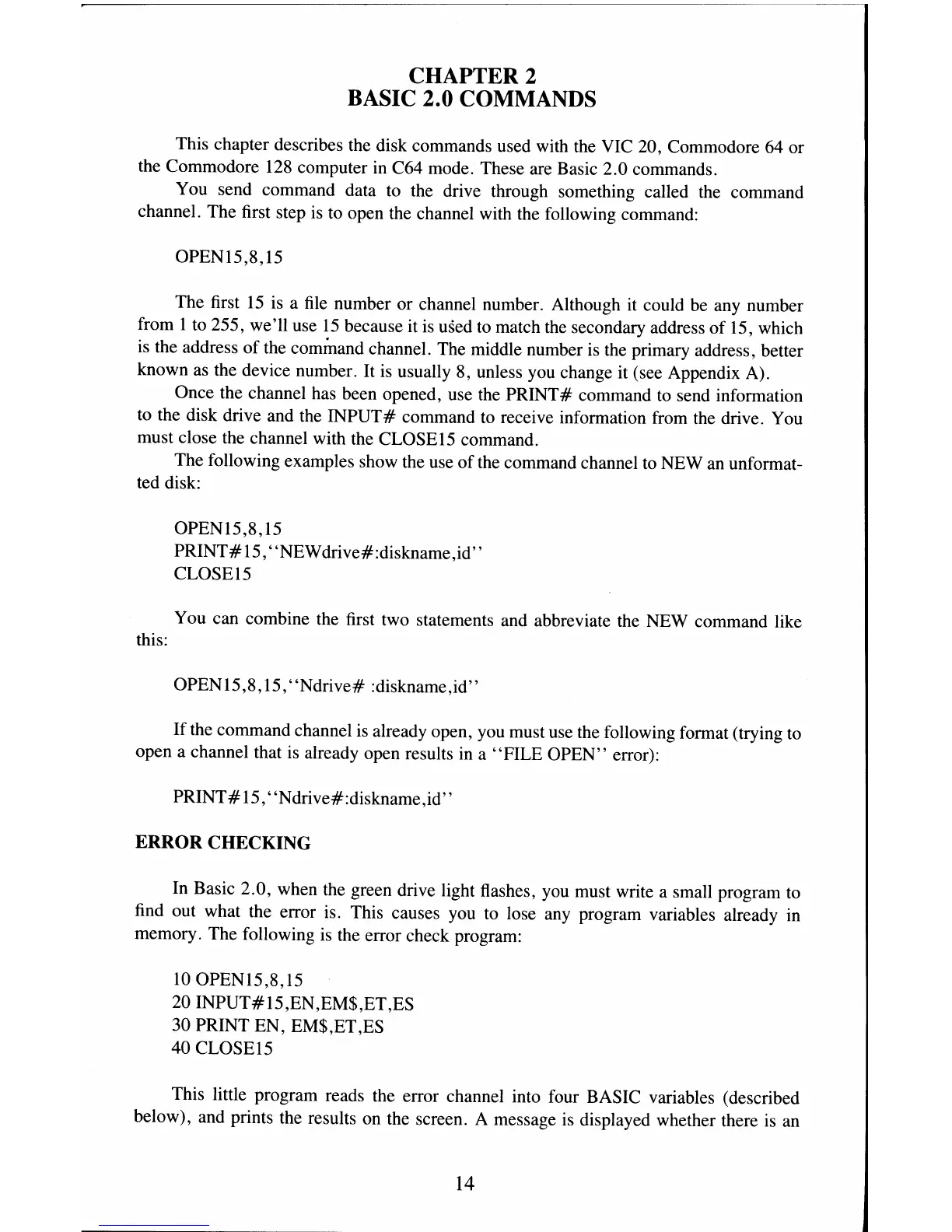 CHAPTER 2
BASIC 2.0 COMMANDS

This chapter describes the disk commands used with the VIC 20, Commodore 64 or the Commodore 128 computer in C64 mode. These are Basic 2.0 commands.

You send command data to the drive through something called the command channel. The first step is to open the channel with the following command:

OPEN15,8,15

The first 15 is a file number or channel number. Although it could be any number from 1 to 255, we'll use 15 because it is used to match the secondary address of 15, which is the address of the command channel. The middle number is the primary address, better known as the device number. It is usually 8, unless you change it (see Appendix A).

Once the channel has been opened, use the PRINT# command to send information to the disk drive and the INPUT# command to receive information from the drive. You must close the channel with the CLOSE15 command.

The following examples show the use of the command channel to NEW an unformatted disk:

OPEN15,8,15
PRINT#15,"NEWdrive#:diskname,id"
CLOSE15

You can combine the first two statements and abbreviate the NEW command like this:

OPEN15,8,15,"Ndrive# :diskname,id"

If the command channel is already open, you must use the following format (trying to open a channel that is already open results in a "FILE OPEN" error):

PRINT#15,"Ndrive#:diskname,id"

ERROR CHECKING

In Basic 2.0, when the green drive light flashes, you must write a small program to find out what the error is. This causes you to lose any program variables already in memory. The following is the error check program:

10 OPEN15,8,15
20 INPUT#15,EN,EM$,ET,ES
30 PRINT EN, EM$,ET,ES
40 CLOSE15

This little program reads the error channel into four BASIC variables (described below), and prints the results on the screen. A message is displayed whether there is an

14